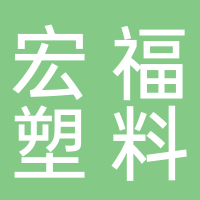 宏福
塑料